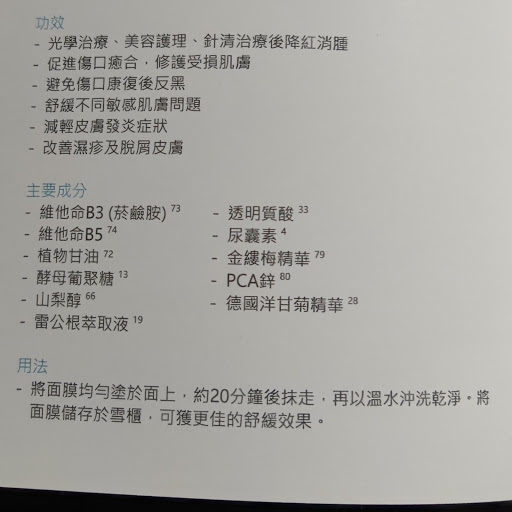 功效
- 光學治療、美容護理、針清治療後降紅消腫
- 促進傷口癒合，修護受損肌膚
- 避免傷口康復後反黑
- 舒緩不同敏感肌膚問題
- 減輕皮膚發炎症狀
- 改善濕疹及脫屑皮膚

主要成分
- 維他命B3 (菸鹼胺) $^{73}$
- 維他命B5 $^{74}$
- 植物甘油 $^{72}$
- 酵母葡聚糖 $^{13}$
- 山梨醇 $^{66}$
- 雷公根萃取液 $^{19}$

- 透明質酸 $^{33}$
- 尿囊素 $^{4}$
- 金縷梅精華 $^{79}$
- PCA鋅 $^{80}$
- 德國洋甘菊精華 $^{28}$

用法
- 將面膜均勻塗於面上，約20分鐘後抹走，再以溫水沖洗乾淨。將面膜儲存於雪櫃，可獲更佳的舒緩效果。